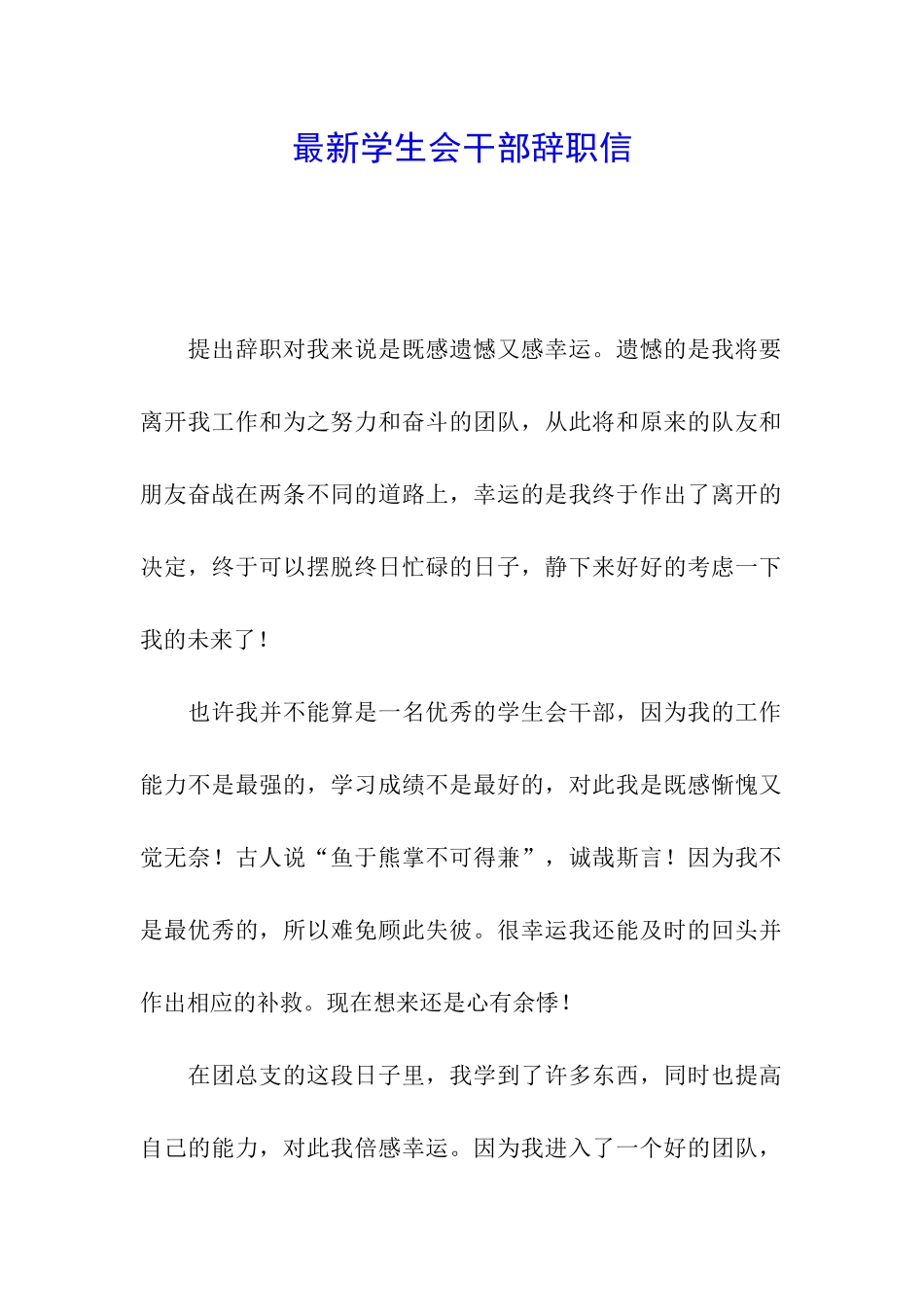 最新学生会干部辞职信

提出辞职对我来说是既感遗憾又感幸运。遗憾的是我将要离开我工作和为之努力和奋斗的团队，从此将和原来的队友和朋友奋战在两条不同的道路上，幸运的是我终于作出了离开的决定，终于可以摆脱终日忙碌的日子，静下来好好的考虑一下我的未来了！

也许我并不能算是一名优秀的学生会干部，因为我的工作能力不是最强的，学习成绩不是最好的，对此我是既感惭愧又觉无奈！古人说“鱼于熊掌不可得兼”，诚哉斯言！因为我不是最优秀的，所以难免顾此失彼。很幸运我还能及时的回头并作出相应的补救。现在想来还是心有余悸！

在团总支的这段日子里，我学到了许多东西，同时也提高自己的能力，对此我倍感幸运。因为我进入了一个好的团队，